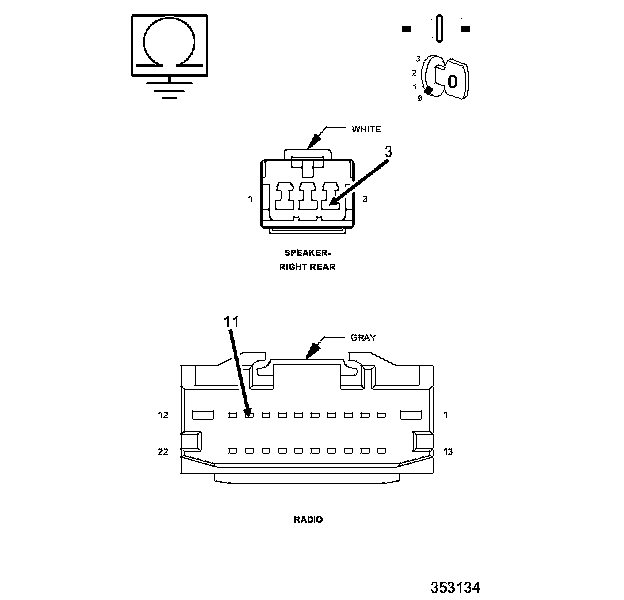 3
2
1
0
0

WHITE
3
1
3
SPEAKER-
RIGHT REAR

11
GRAY
12
1
22
13
RADIO

353134